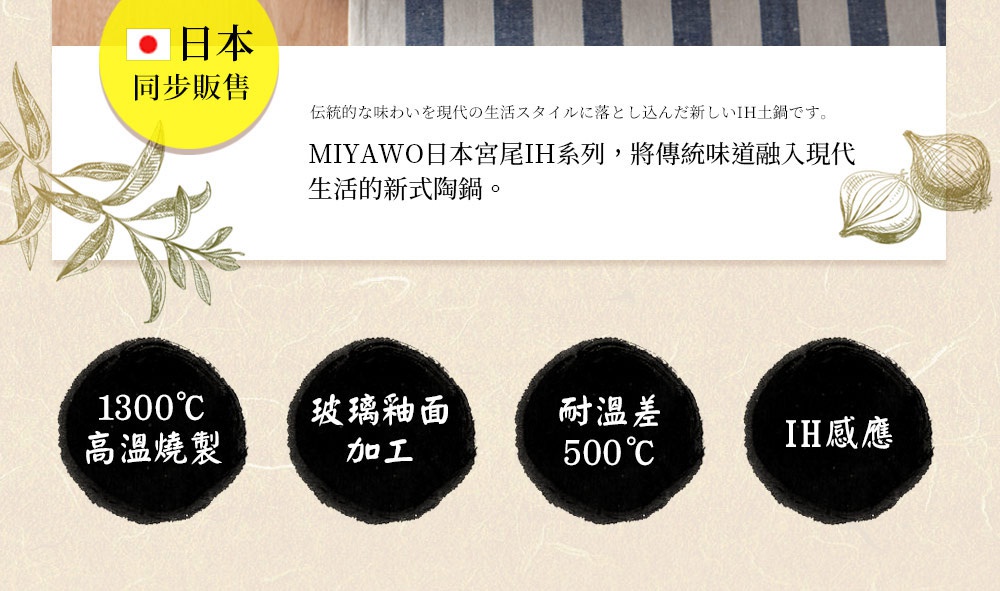 日本
同步販售

伝統的な味わいを現代の生活スタイルに落とし込んだ新しいIH土鍋です。

MIYAWO日本宮尾IH系列，將傳統味道融入現代生活的新式陶鍋。

1300℃
高溫燒製

玻璃釉面
加工

耐溫差
500℃

IH感應